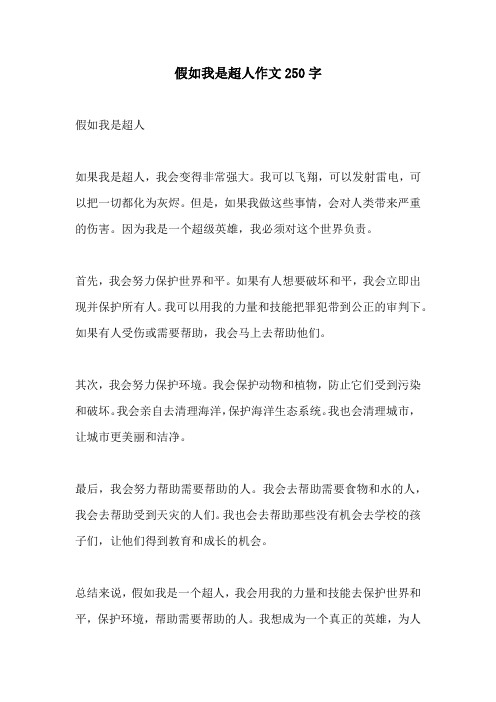 假如我是超人作文250字

假如我是超人

如果我是超人，我会变得非常强大。我可以飞翔，可以发射雷电，可以把一切都化为灰烬。但是，如果我做这些事情，会对人类带来严重的伤害。因为我是一个超级英雄，我必须对这个世界负责。

首先，我会努力保护世界和平。如果有人想要破坏和平，我会立即出现并保护所有人。我可以用我的力量和技能把罪犯带到公正的审判下。如果有人受伤或需要帮助，我会马上去帮助他们。

其次，我会努力保护环境。我会保护动物和植物，防止它们受到污染和破坏。我会亲自去清理海洋，保护海洋生态系统。我也会清理城市，让城市更美丽和洁净。

最后，我会努力帮助需要帮助的人。我会去帮助需要食物和水的人，我会去帮助受到天灾的人们。我也会去帮助那些没有机会去学校的孩子们，让他们得到教育和成长的机会。

总结来说，假如我是一个超人，我会用我的力量和技能去保护世界和平，保护环境，帮助需要帮助的人。我想成为一个真正的英雄，为人